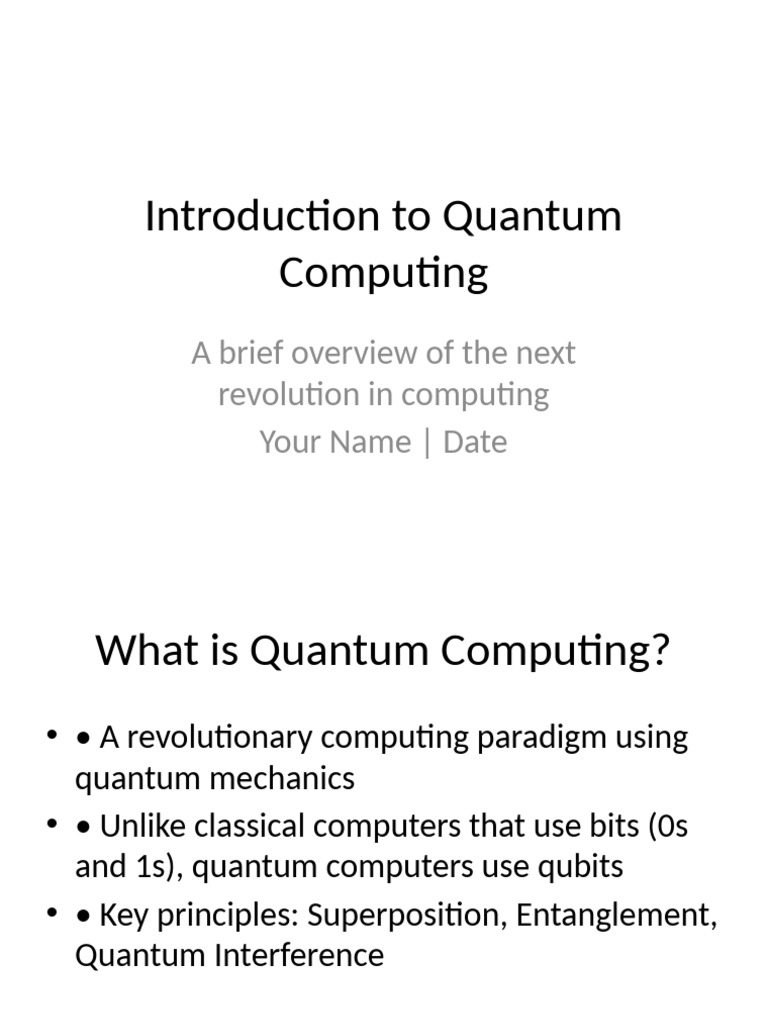 Introduction to Quantum Computing

A brief overview of the next revolution in computing

Your Name | Date

What is Quantum Computing?

• • A revolutionary computing paradigm using quantum mechanics
• • Unlike classical computers that use bits (0s and 1s), quantum computers use qubits
• • Key principles: Superposition, Entanglement, Quantum Interference